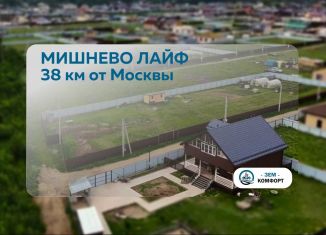 МИШНЕВО ЛАЙФ
38 км от Москвы

- ЗЕМ -
КОМФОРТ